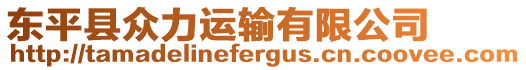 东平县众力运输有限公司
http://tamadelinefergus.cn.coovee.com